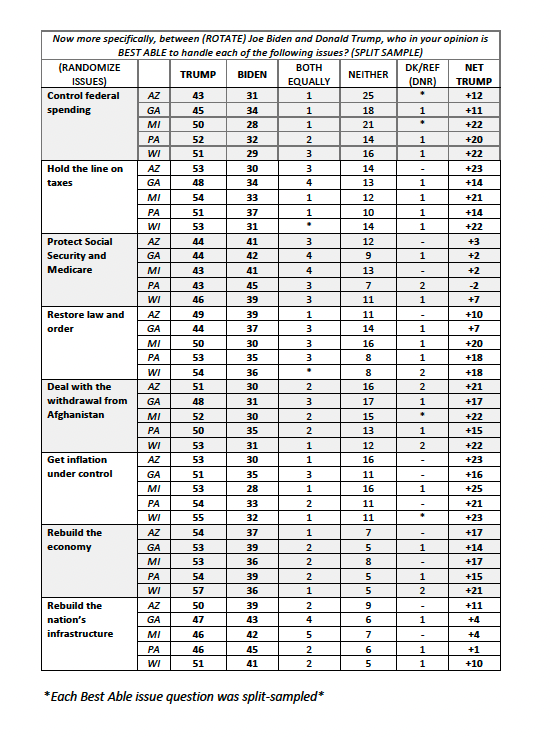 Now more specifically, between (ROTATE) Joe Biden and Donald Trump, who in your opinion is BEST ABLE to handle each of the following issues? (SPLIT SAMPLE)

| (RANDOMIZE ISSUES) | | TRUMP | BIDEN | BOTH EQUALLY | NEITHER | DK/REF (DNR) | NET TRUMP |
|---|---|---|---|---|---|---|---|
| Control federal spending | AZ | 43 | 31 | 1 | 25 | * | +12 |
| | GA | 45 | 34 | 1 | 18 | 1 | +11 |
| | MI | 50 | 28 | 1 | 21 | * | +22 |
| | PA | 52 | 32 | 2 | 14 | 1 | +20 |
| | WI | 51 | 29 | 3 | 16 | 1 | +22 |
| Hold the line on taxes | AZ | 53 | 30 | 3 | 14 | - | +23 |
| | GA | 48 | 34 | 4 | 13 | 1 | +14 |
| | MI | 54 | 33 | 1 | 12 | 1 | +21 |
| | PA | 51 | 37 | 1 | 10 | 1 | +14 |
| | WI | 53 | 31 | * | 14 | 1 | +22 |
| Protect Social Security and Medicare | AZ | 44 | 41 | 3 | 12 | - | +3 |
| | GA | 44 | 42 | 4 | 9 | 1 | +2 |
| | MI | 43 | 41 | 4 | 13 | - | +2 |
| | PA | 43 | 45 | 3 | 7 | 2 | -2 |
| | WI | 46 | 39 | 3 | 11 | 1 | +7 |
| Restore law and order | AZ | 49 | 39 | 1 | 11 | - | +10 |
| | GA | 44 | 37 | 3 | 14 | 1 | +7 |
| | MI | 50 | 30 | 3 | 16 | 1 | +20 |
| | PA | 53 | 35 | 3 | 8 | 1 | +18 |
| | WI | 54 | 36 | * | 8 | 2 | +18 |
| Deal with the withdrawal from Afghanistan | AZ | 51 | 30 | 2 | 16 | 2 | +21 |
| | GA | 48 | 31 | 3 | 17 | 1 | +17 |
| | MI | 52 | 30 | 2 | 15 | * | +22 |
| | PA | 50 | 35 | 2 | 13 | 1 | +15 |
| | WI | 53 | 31 | 1 | 12 | 2 | +22 |
| Get inflation under control | AZ | 53 | 30 | 1 | 16 | - | +23 |
| | GA | 51 | 35 | 3 | 11 | - | +16 |
| | MI | 53 | 28 | 1 | 16 | 1 | +25 |
| | PA | 54 | 33 | 2 | 11 | - | +21 |
| | WI | 55 | 32 | 1 | 11 | * | +23 |
| Rebuild the economy | AZ | 54 | 37 | 1 | 7 | - | +17 |
| | GA | 53 | 39 | 2 | 5 | 1 | +14 |
| | MI | 53 | 36 | 2 | 8 | - | +17 |
| | PA | 54 | 39 | 2 | 5 | 1 | +15 |
| | WI | 57 | 36 | 1 | 5 | 2 | +21 |
| Rebuild the nation's infrastructure | AZ | 50 | 39 | 2 | 9 | - | +11 |
| | GA | 47 | 43 | 4 | 6 | 1 | +4 |
| | MI | 46 | 42 | 5 | 7 | - | +4 |
| | PA | 46 | 45 | 2 | 6 | 1 | +1 |
| | WI | 51 | 41 | 2 | 5 | 1 | +10 |

*Each Best Able issue question was split-sampled*